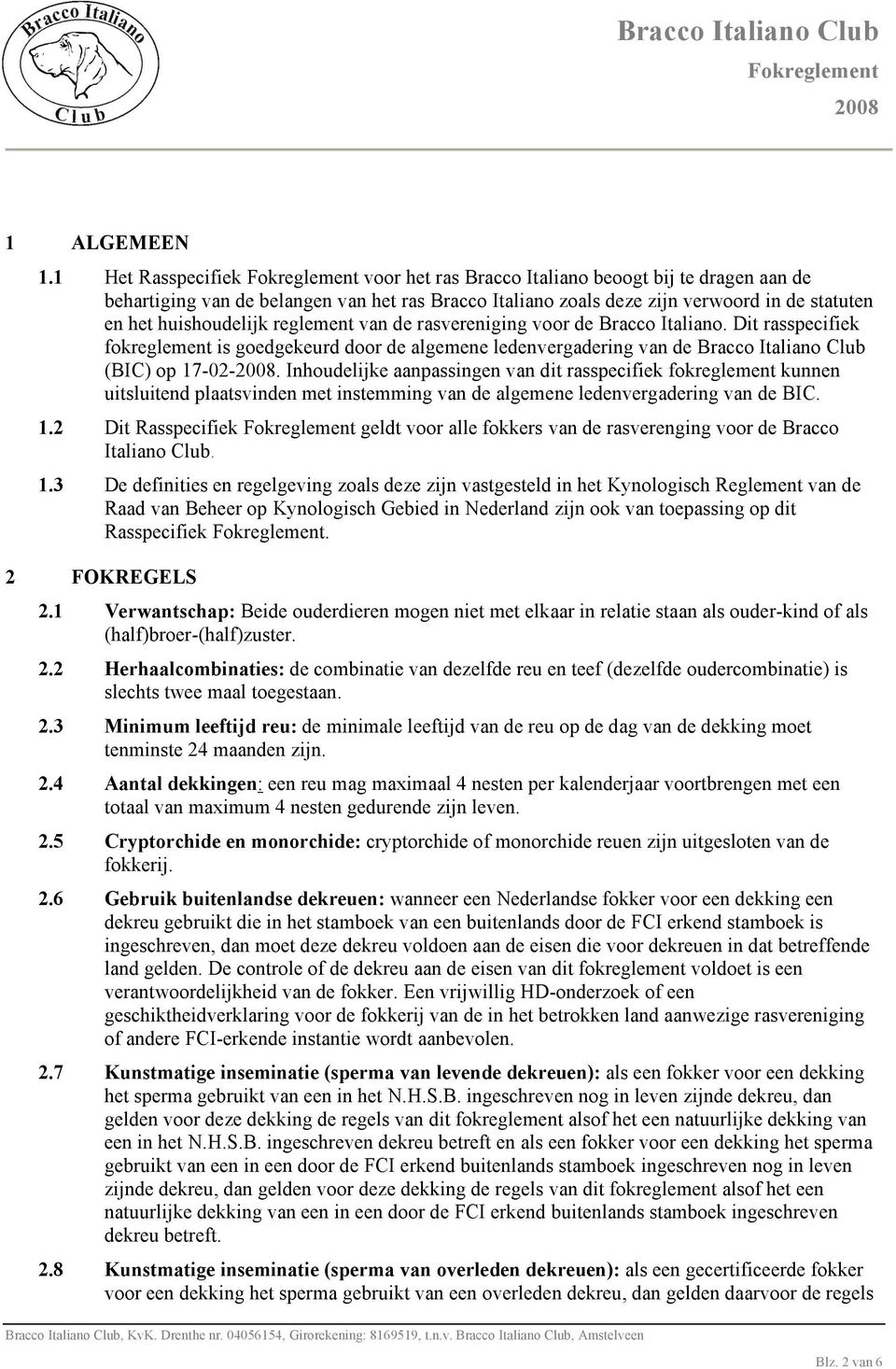 Bracco Italiano Club

Bracco Italiano Club
Fokreglement
2008

1 ALGEMEEN

1.1 Het Rasspecifiek Fokreglement voor het ras Bracco Italiano beoogt bij te dragen aan de behartiging van de belangen van het ras Bracco Italiano zoals deze zijn verwoord in de statuten en het huishoudelijk reglement van de rasvereniging voor de Bracco Italiano. Dit rasspecifiek fokreglement is goedgekeurd door de algemene ledenvergadering van de Bracco Italiano Club (BIC) op 17-02-2008. Inhoudelijke aanpassingen van dit rasspecifiek fokreglement kunnen uitsluitend plaatsvinden met instemming van de algemene ledenvergadering van de BIC.

1.2 Dit Rasspecifiek Fokreglement geldt voor alle fokkers van de rasverenging voor de Bracco Italiano Club.

1.3 De definities en regelgeving zoals deze zijn vastgesteld in het Kynologisch Reglement van de Raad van Beheer op Kynologisch Gebied in Nederland zijn ook van toepassing op dit Rasspecifiek Fokreglement.

2 FOKREGELS

2.1 Verwantschap: Beide ouderdieren mogen niet met elkaar in relatie staan als ouder-kind of als (half)broer-(half)zuster.

2.2 Herhaalcombinaties: de combinatie van dezelfde reu en teef (dezelfde oudercombinatie) is slechts twee maal toegestaan.

2.3 Minimum leeftijd reu: de minimale leeftijd van de reu op de dag van de dekking moet tenminste 24 maanden zijn.

2.4 Aantal dekkingen: een reu mag maximaal 4 nesten per kalenderjaar voortbrengen met een totaal van maximum 4 nesten gedurende zijn leven.

2.5 Cryptorchide en monorchide: cryptorchide of monorchide reuen zijn uitgesloten van de fokkerij.

2.6 Gebruik buitenlandse dekreuen: wanneer een Nederlandse fokker voor een dekking een dekreu gebruikt die in het stamboek van een buitenlands door de FCI erkend stamboek is ingeschreven, dan moet deze dekreu voldoen aan de eisen die voor dekreuen in dat betreffende land gelden. De controle of de dekreu aan de eisen van dit fokreglement voldoet is een verantwoordelijkheid van de fokker. Een vrijwillig HD-onderzoek of een geschiktheidverklaring voor de fokkerij van de in het betrokken land aanwezige rasvereniging of andere FCI-erkende instantie wordt aanbevolen.

2.7 Kunstmatige inseminatie (sperma van levende dekreuen): als een fokker voor een dekking het sperma gebruikt van een in het N.H.S.B. ingeschreven nog in leven zijnde dekreu, dan gelden voor deze dekking de regels van dit fokreglement alsof het een natuurlijke dekking van een in het N.H.S.B. ingeschreven dekreu betreft en als een fokker voor een dekking het sperma gebruikt van een in een door de FCI erkend buitenlands stamboek ingeschreven nog in leven zijnde dekreu, dan gelden voor deze dekking de regels van dit fokreglement alsof het een natuurlijke dekking van een in een door de FCI erkend buitenlands stamboek ingeschreven dekreu betreft.

2.8 Kunstmatige inseminatie (sperma van overleden dekreuen): als een gecertificeerde fokker voor een dekking het sperma gebruikt van een overleden dekreu, dan gelden daarvoor de regels

Bracco Italiano Club, KvK. Drenthe nr. 04056154, Girorekening: 8169519, t.n.v. Bracco Italiano Club, Amstelveen

Blz. 2 van 6